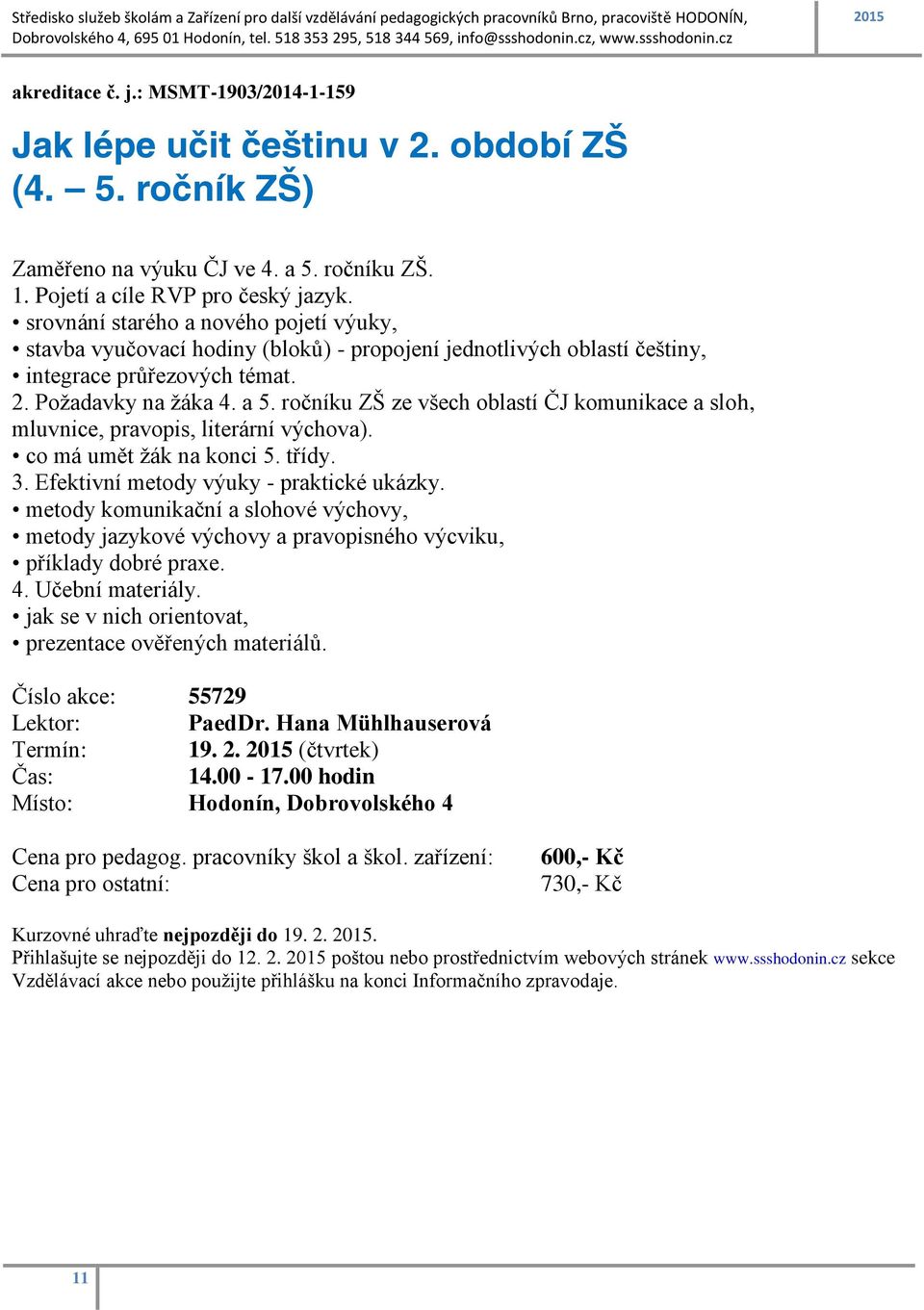 Středisko služeb školám a Zařízení pro další vzdělávání pedagogických pracovníků Brno, pracoviště HODONÍN, Dobrovolského 4, 695 01 Hodonín, tel. 518 353 295, 518 344 569, info@ssshodonin.cz, www.ssshodonin.cz

2015

akreditace č. j.: MSMT-1903/2014-1-159

Jak lépe učit češtinu v 2. období ZŠ (4. – 5. ročník ZŠ)

Zaměřeno na výuku ČJ ve 4. a 5. ročníku ZŠ.
1. Pojetí a cíle RVP pro český jazyk.
• srovnání starého a nového pojetí výuky,
• stavba vyučovací hodiny (bloků) - propojení jednotlivých oblastí češtiny,
• integrace průřezových témat.
2. Požadavky na žáka 4. a 5. ročníku ZŠ ze všech oblastí ČJ komunikace a sloh, mluvnice, pravopis, literární výchova).
• co má umět žák na konci 5. třídy.
3. Efektivní metody výuky - praktické ukázky.
• metody komunikační a slohové výchovy,
• metody jazykové výchovy a pravopisného výcviku,
• příklady dobré praxe.
4. Učební materiály.
• jak se v nich orientovat,
• prezentace ověřených materiálů.

Číslo akce: 55729
Lektor: PaedDr. Hana Mühlhauserová
Termín: 19. 2. 2015 (čtvrtek)
Čas: 14.00 - 17.00 hodin
Místo: Hodonín, Dobrovolského 4

Cena pro pedagog. pracovníky škol a škol. zařízení: 600,- Kč
Cena pro ostatní: 730,- Kč

Kurzovné uhraďte nejpozději do 19. 2. 2015.
Přihlašujte se nejpozději do 12. 2. 2015 poštou nebo prostřednictvím webových stránek www.ssshodonin.cz sekce Vzdělávací akce nebo použijte přihlášku na konci Informačního zpravodaje.

11